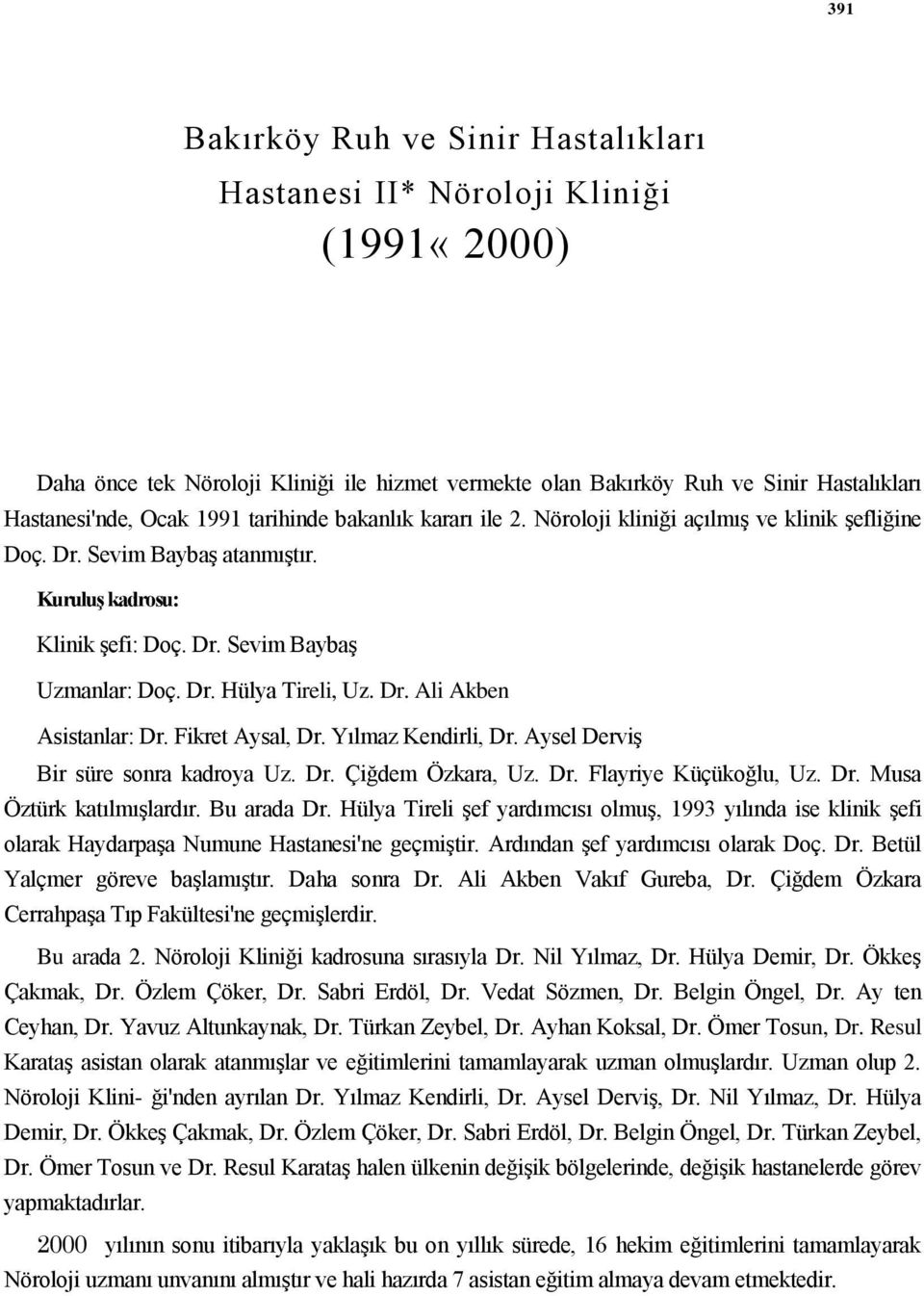 391

Bakırköy Ruh ve Sinir Hastalıkları Hastanesi II* Nöroloji Kliniği (1991« 2000)

Daha önce tek Nöroloji Kliniği ile hizmet vermekte olan Bakırköy Ruh ve Sinir Hastalıkları Hastanesi'nde, Ocak 1991 tarihinde bakanlık kararı ile 2. Nöroloji kliniği açılmış ve klinik şefliğine Doç. Dr. Sevim Baybaş atanmıştır.

Kuruluş kadrosu:

Klinik şefi: Doç. Dr. Sevim Baybaş

Uzmanlar: Doç. Dr. Hülya Tireli, Uz. Dr. Ali Akben

Asistanlar: Dr. Fikret Aysal, Dr. Yılmaz Kendirli, Dr. Aysel Derviş

Bir süre sonra kadroya Uz. Dr. Çiğdem Özkara, Uz. Dr. Flayriye Küçükoğlu, Uz. Dr. Musa Öztürk katılmışlardır. Bu arada Dr. Hülya Tireli şef yardımcısı olmuş, 1993 yılında ise klinik şefi olarak Haydarpaşa Numune Hastanesi'ne geçmiştir. Ardından şef yardımcısı olarak Doç. Dr. Betül Yalçmer göreve başlamıştır. Daha sonra Dr. Ali Akben Vakıf Gureba, Dr. Çiğdem Özkara Cerrahpaşa Tıp Fakültesi'ne geçmişlerdir.

Bu arada 2. Nöroloji Kliniği kadrosuna sırasıyla Dr. Nil Yılmaz, Dr. Hülya Demir, Dr. Ökkeş Çakmak, Dr. Özlem Çöker, Dr. Sabri Erdöl, Dr. Vedat Sözmen, Dr. Belgin Öngel, Dr. Ay ten Ceyhan, Dr. Yavuz Altunkaynak, Dr. Türkan Zeybel, Dr. Ayhan Koksal, Dr. Ömer Tosun, Dr. Resul Karataş asistan olarak atanmışlar ve eğitimlerini tamamlayarak uzman olmuşlardır. Uzman olup 2. Nöroloji Klini- ği'nden ayrılan Dr. Yılmaz Kendirli, Dr. Aysel Derviş, Dr. Nil Yılmaz, Dr. Hülya Demir, Dr. Ökkeş Çakmak, Dr. Özlem Çöker, Dr. Sabri Erdöl, Dr. Belgin Öngel, Dr. Türkan Zeybel, Dr. Ömer Tosun ve Dr. Resul Karataş halen ülkenin değişik bölgelerinde, değişik hastanelerde görev yapmaktadırlar.

2000 yılının sonu itibarıyla yaklaşık bu on yıllık sürede, 16 hekim eğitimlerini tamamlayarak Nöroloji uzmanı unvanını almıştır ve hali hazırda 7 asistan eğitim almaya devam etmektedir.